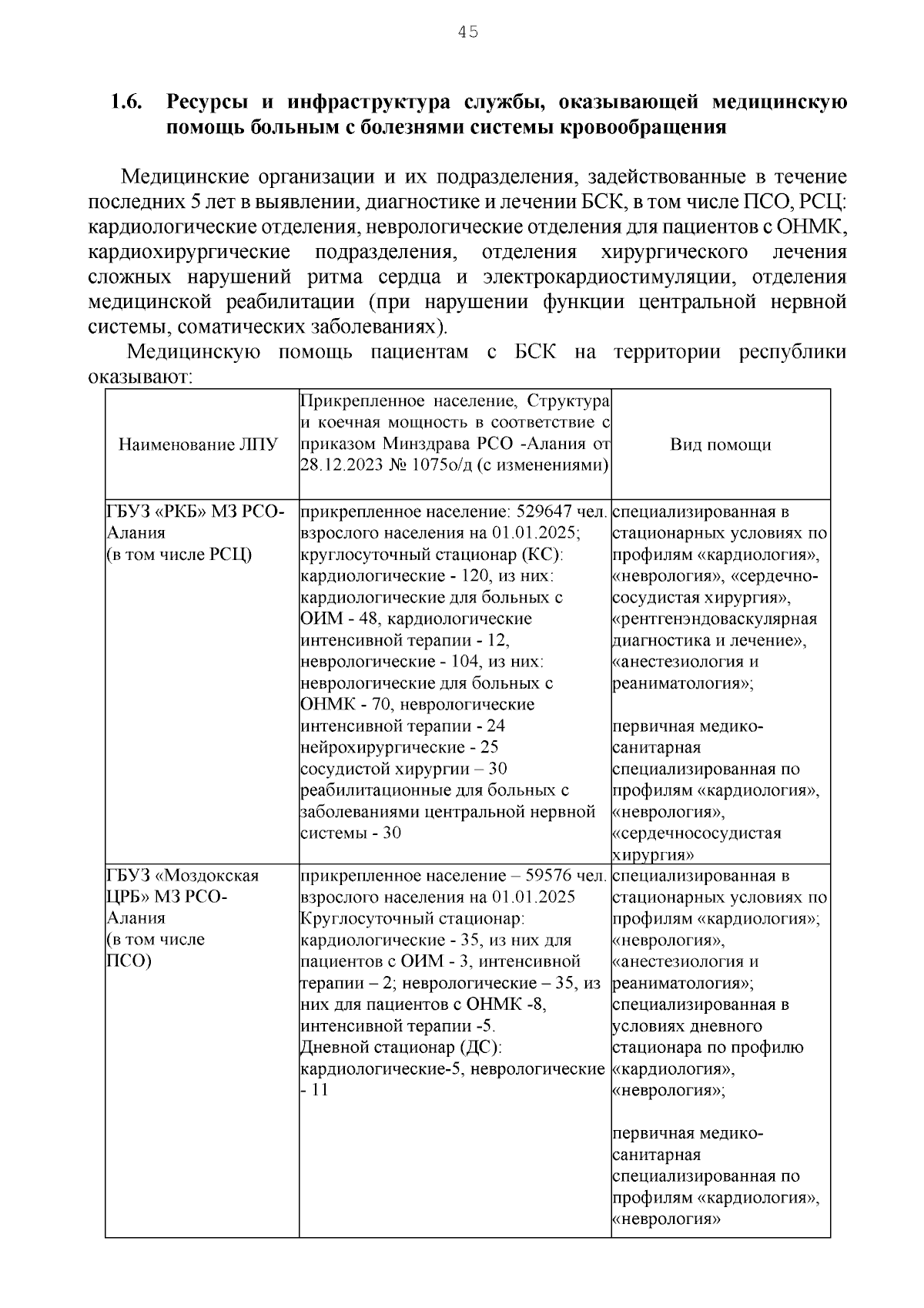 45

1.6. Ресурсы и инфраструктура службы, оказывающей медицинскую помощь больным с болезнями системы кровообращения

Медицинские организации и их подразделения, задействованные в течение последних 5 лет в выявлении, диагностике и лечении БСК, в том числе ПСО, РСЦ: кардиологические отделения, неврологические отделения для пациентов с ОНМК, кардиохирургические подразделения, отделения хирургического лечения сложных нарушений ритма сердца и электрокардиостимуляции, отделения медицинской реабилитации (при нарушении функции центральной нервной системы, соматических заболеваниях).

Медицинскую помощь пациентам с БСК на территории республики оказывают:

| Наименование ЛПУ | Прикрепленное население, Структура и коечная мощность в соответствие с приказом Минздрава РСО -Алания от 28.12.2023 № 1075о/д (с изменениями) | Вид помощи |
|---|---|---|
| ГБУЗ «РКБ» МЗ РСО-Алания (в том числе РСЦ) | прикрепленное население: 529647 чел. взрослого населения на 01.01.2025; круглосуточный стационар (КС): кардиологические - 120, из них: кардиологические для больных с ОИМ - 48, кардиологические интенсивной терапии - 12, неврологические - 104, из них: неврологические для больных с ОНМК - 70, неврологические интенсивной терапии - 24 нейрохирургические - 25 сосудистой хирургии – 30 реабилитационные для больных с заболеваниями центральной нервной системы - 30 | специализированная в стационарных условиях по профилям «кардиология», «неврология», «сердечно-сосудистая хирургия», «рентгенэндоваскулярная диагностика и лечение», «анестезиология и реаниматология»; первичная медико-санитарная специализированная по профилям «кардиология», «неврология», «сердечнососудистая хирургия» |
| ГБУЗ «Моздокская ЦРБ» МЗ РСО-Алания (в том числе ПСО) | прикрепленное население – 59576 чел. взрослого населения на 01.01.2025 Круглосуточный стационар: кардиологические - 35, из них для пациентов с ОИМ - 3, интенсивной терапии – 2; неврологические – 35, из них для пациентов с ОНМК -8, интенсивной терапии -5. Дневной стационар (ДС): кардиологические-5, неврологические - 11 | специализированная в стационарных условиях по профилям «кардиология»; «неврология», «анестезиология и реаниматология»; специализированная в условиях дневного стационара по профилю «кардиология», «неврология»; первичная медико-санитарная специализированная по профилям «кардиология», «неврология» |